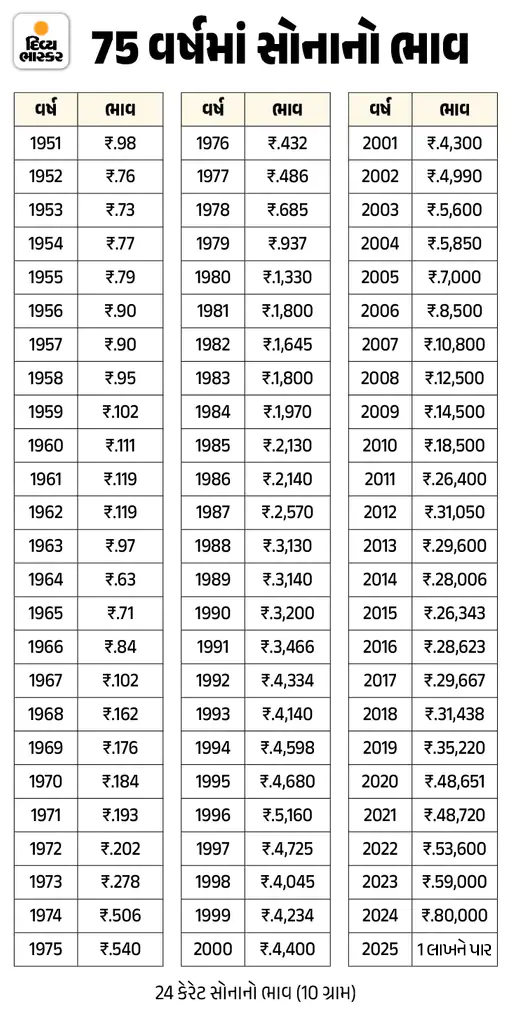 દિવ્ય ભાસ્કર

75 વર્ષમાં સોનાનો ભાવ

| વર્ષ | ભાવ |
|---|---|
| 1951 | ₹.98 |
| 1952 | ₹.76 |
| 1953 | ₹.73 |
| 1954 | ₹.77 |
| 1955 | ₹.79 |
| 1956 | ₹.90 |
| 1957 | ₹.90 |
| 1958 | ₹.95 |
| 1959 | ₹.102 |
| 1960 | ₹.111 |
| 1961 | ₹.119 |
| 1962 | ₹.119 |
| 1963 | ₹.97 |
| 1964 | ₹.63 |
| 1965 | ₹.71 |
| 1966 | ₹.84 |
| 1967 | ₹.102 |
| 1968 | ₹.162 |
| 1969 | ₹.176 |
| 1970 | ₹.184 |
| 1971 | ₹.193 |
| 1972 | ₹.202 |
| 1973 | ₹.278 |
| 1974 | ₹.506 |
| 1975 | ₹.540 |

| વર્ષ | ભાવ |
|---|---|
| 1976 | ₹.432 |
| 1977 | ₹.486 |
| 1978 | ₹.685 |
| 1979 | ₹.937 |
| 1980 | ₹.1,330 |
| 1981 | ₹.1,800 |
| 1982 | ₹.1,645 |
| 1983 | ₹.1,800 |
| 1984 | ₹.1,970 |
| 1985 | ₹.2,130 |
| 1986 | ₹.2,140 |
| 1987 | ₹.2,570 |
| 1988 | ₹.3,130 |
| 1989 | ₹.3,140 |
| 1990 | ₹.3,200 |
| 1991 | ₹.3,466 |
| 1992 | ₹.4,334 |
| 1993 | ₹.4,140 |
| 1994 | ₹.4,598 |
| 1995 | ₹.4,680 |
| 1996 | ₹.5,160 |
| 1997 | ₹.4,725 |
| 1998 | ₹.4,045 |
| 1999 | ₹.4,234 |
| 2000 | ₹.4,400 |

| વર્ષ | ભાવ |
|---|---|
| 2001 | ₹.4,300 |
| 2002 | ₹.4,990 |
| 2003 | ₹.5,600 |
| 2004 | ₹.5,850 |
| 2005 | ₹.7,000 |
| 2006 | ₹.8,500 |
| 2007 | ₹.10,800 |
| 2008 | ₹.12,500 |
| 2009 | ₹.14,500 |
| 2010 | ₹.18,500 |
| 2011 | ₹.26,400 |
| 2012 | ₹.31,050 |
| 2013 | ₹.29,600 |
| 2014 | ₹.28,006 |
| 2015 | ₹.26,343 |
| 2016 | ₹.28,623 |
| 2017 | ₹.29,667 |
| 2018 | ₹.31,438 |
| 2019 | ₹.35,220 |
| 2020 | ₹.48,651 |
| 2021 | ₹.48,720 |
| 2022 | ₹.53,600 |
| 2023 | ₹.59,000 |
| 2024 | ₹.80,000 |
| 2025 | 1 લાખને પાર |

24 કેરેટ સોનાનો ભાવ (10 ગ્રામ)